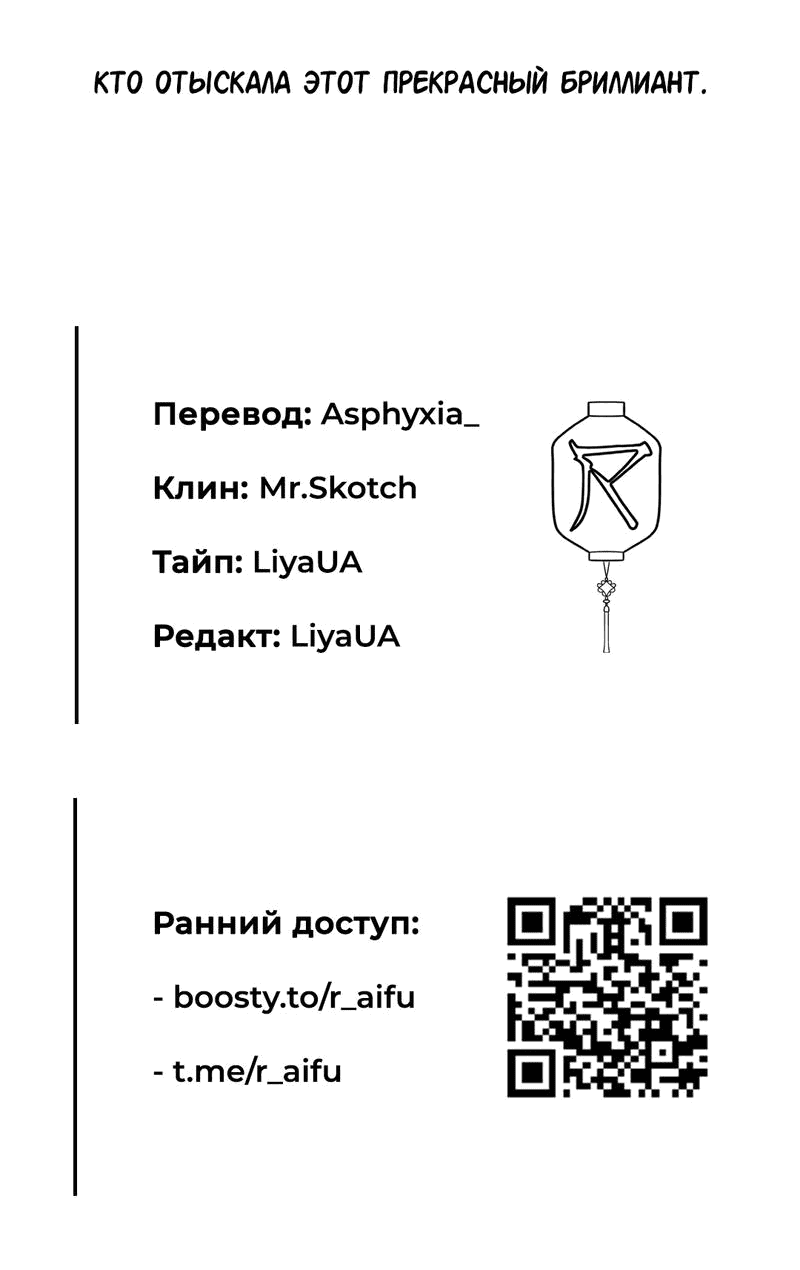 КТО ОТЫСКАЛА ЭТОТ ПРЕКРАСНЫЙ БРИЛЛИАНТ.

Перевод: Asphyxia_

Клин: Mr.Skotch

Тайп: LiyaUA

Редакт: LiyaUA

Ранний доступ:

- boosty.to/r_aifu

- t.me/r_aifu